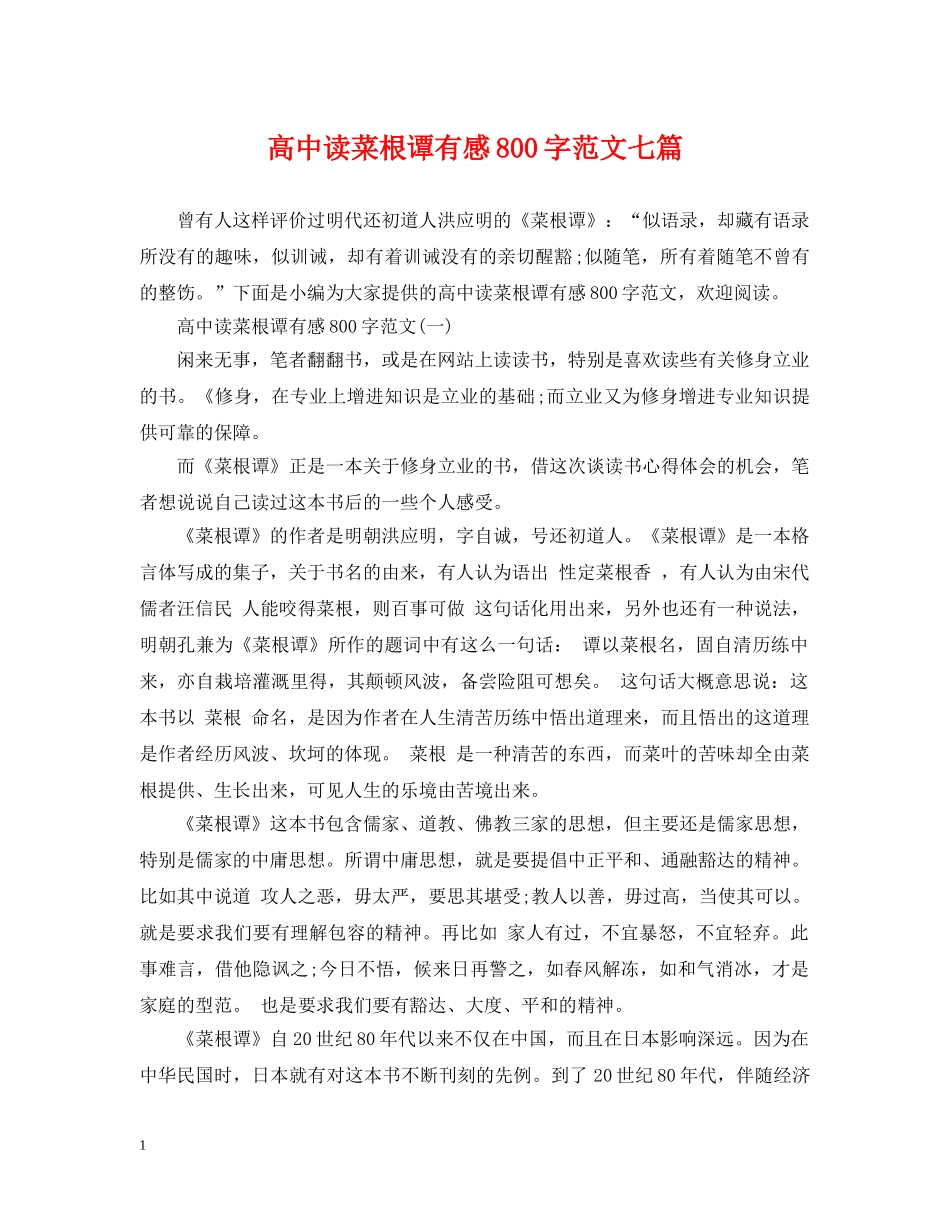 高中读菜根谭有感800字范文七篇

曾有人这样评价过明代还初道人洪应明的《菜根谭》：“似语录，却藏有语录所没有的趣味，似训诫，却有着训诫没有的亲切醒豁;似随笔，所有着随笔不曾有的整饬。”下面是小编为大家提供的高中读菜根谭有感800字范文，欢迎阅读。

高中读菜根谭有感800字范文(一)

闲来无事，笔者翻翻书，或是在网站上读读书，特别是喜欢读些有关修身立业的书。《修身，在专业上增进知识是立业的基础;而立业又为修身增进专业知识提供可靠的保障。

而《菜根谭》正是一本关于修身立业的书，借这次谈读书心得体会的机会，笔者想说说自己读过这本书后的一些个人感受。

《菜根谭》的作者是明朝洪应明，字自诚，号还初道人。《菜根谭》是一本格言体写成的集子，关于书名的由来，有人认为语出 性定菜根香 ，有人认为由宋代儒者汪信民 人能咬得菜根，则百事可做 这句话化用出来，另外也还有一种说法，明朝孔兼为《菜根谭》所作的题词中有这么一句话： 谭以菜根名，固自清历练中来，亦自栽培灌溉里得，其颠顿风波，备尝险阻可想矣。 这句话大概意思说：这本书以 菜根 命名，是因为作者在人生清苦历练中悟出道理来，而且悟出的这道理是作者经历风波、坎坷的体现。 菜根 是一种清苦的东西，而菜叶的苦味却全由菜根提供、生长出来，可见人生的乐境由苦境出来。

《菜根谭》这本书包含儒家、道教、佛教三家的思想，但主要还是儒家思想，特别是儒家的中庸思想。所谓中庸思想，就是要提倡中正平和、通融豁达的精神。比如其中说道 攻人之恶，毋太严，要思其堪受;教人以善，毋过高，当使其可以。就是要求我们要有理解包容的精神。再比如 家人有过，不宜暴怒，不宜轻弃。此事难言，借他隐讽之;今日不悟，候来日再警之，如春风解冻，如和气消冰，才是家庭的型范。 也是要求我们要有豁达、大度、平和的精神。

《菜根谭》自20世纪80年代以来不仅在中国，而且在日本影响深远。因为在中华民国时，日本就有对这本书不断刊刻的先例。到了20世纪80年代，伴随经济

1